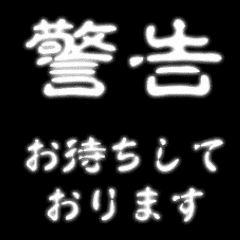 警告

お待ちして
おります